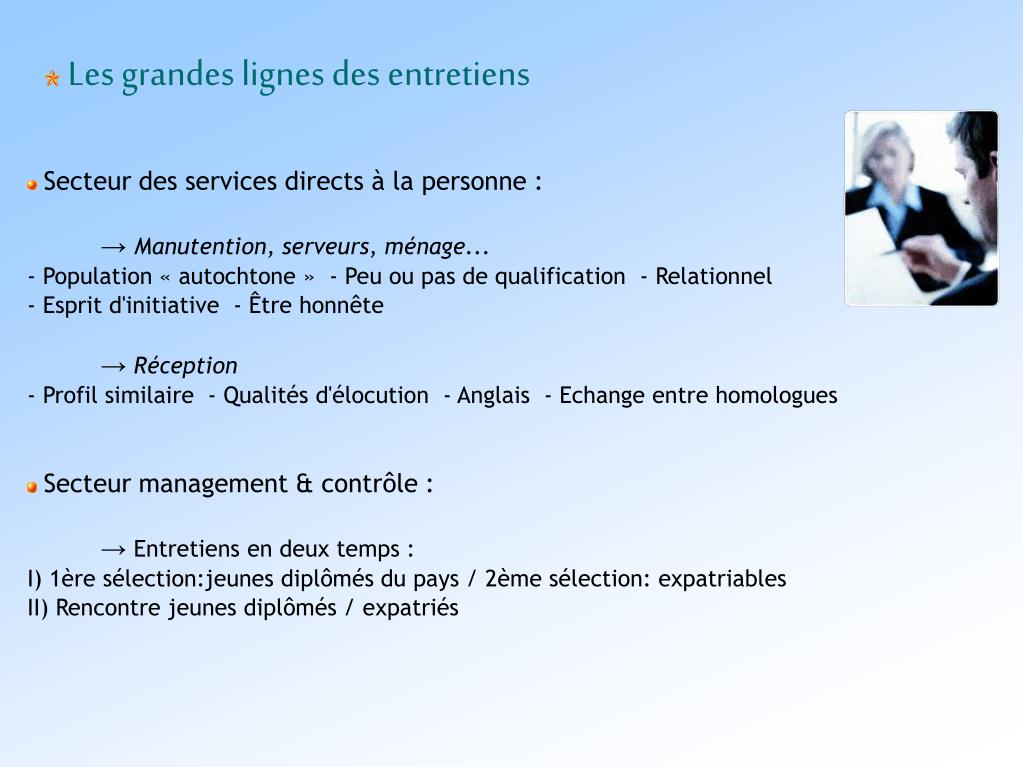 Les grandes lignes des entretiens

Secteur des services directs à la personne :

→ Manutention, serveurs, ménage...
- Population « autochtone » - Peu ou pas de qualification - Relationnel
- Esprit d'initiative - Être honnête

→ Réception
- Profil similaire - Qualités d'élocution - Anglais - Echange entre homologues

Secteur management & contrôle :

→ Entretiens en deux temps :
I) 1ère sélection:jeunes diplômés du pays / 2ème sélection: expatriables
II) Rencontre jeunes diplômés / expatriés